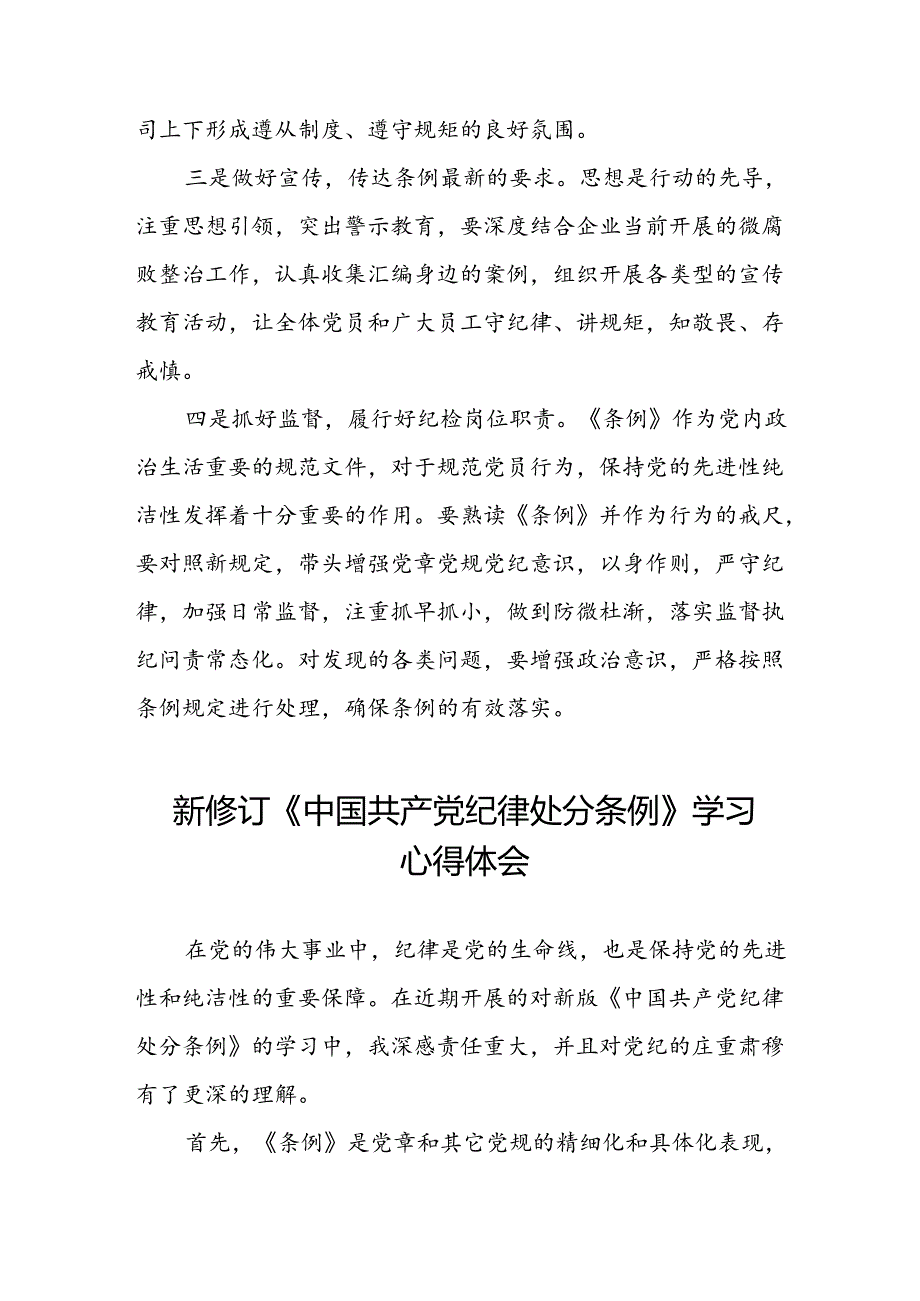 司上下形成遵从制度、遵守规矩的良好氛围。

三是做好宣传，传达条例最新的要求。思想是行动的先导，注重思想引领，突出警示教育，要深度结合企业当前开展的微腐败整治工作，认真收集汇编身边的案例，组织开展各类型的宣传教育活动，让全体党员和广大员工守纪律、讲规矩，知敬畏、存戒慎。

四是抓好监督，履行好纪检岗位职责。《条例》作为党内政治生活重要的规范文件，对于规范党员行为，保持党的先进性纯洁性发挥着十分重要的作用。要熟读《条例》并作为行为的戒尺，要对照新规定，带头增强党章党规党纪意识，以身作则，严守纪律，加强日常监督，注重抓早抓小，做到防微杜渐，落实监督执纪问责常态化。对发现的各类问题，要增强政治意识，严格按照条例规定进行处理，确保条例的有效落实。

新修订《中国共产党纪律处分条例》学习心得体会

在党的伟大事业中，纪律是党的生命线，也是保持党的先进性和纯洁性的重要保障。在近期开展的对新版《中国共产党纪律处分条例》的学习中，我深感责任重大，并且对党纪的庄重肃穆有了更深的理解。

首先，《条例》是党章和其它党规的精细化和具体化表现，